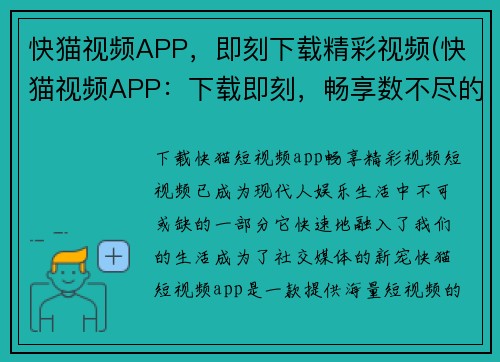 快猫视频APP，即刻下载精彩视频(快猫视频APP：下载即刻，畅享数不尽的

下载快猫短视频app畅享精彩视频短视频已成为现代人娱乐生活中不可或缺的一部分它快速地融入了我们的生活成为了社交媒体的新宠快猫短视频app是一款提供海量短视频的